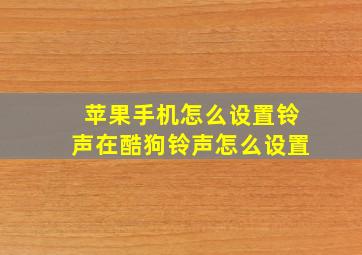 苹果手机怎么设置铃声在酷狗铃声怎么设置